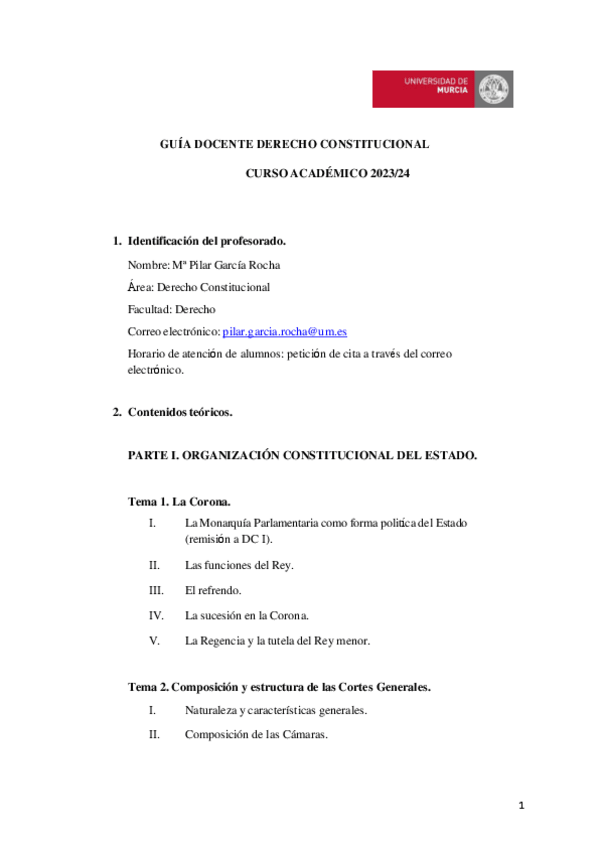 UNIVERSIDAD DE MURCIA

GUÍA DOCENTE DERECHO CONSTITUCIONAL

CURSO ACADÉMICO 2023/24

1. Identificación del profesorado.

Nombre: Mª Pilar García Rocha

Área: Derecho Constitucional

Facultad: Derecho

Correo electrónico: pilar.garcia.rocha@um.es

Horario de atención de alumnos: petición de cita a través del correo electrónico.

2. Contenidos teóricos.

PARTE I. ORGANIZACIÓN CONSTITUCIONAL DEL ESTADO.

Tema 1. La Corona.

I. La Monarquía Parlamentaria como forma política del Estado (remisión a DC I).

II. Las funciones del Rey.

III. El refrendo.

IV. La sucesión en la Corona.

V. La Regencia y la tutela del Rey menor.

Tema 2. Composición y estructura de las Cortes Generales.

I. Naturaleza y características generales.

II. Composición de las Cámaras.

1